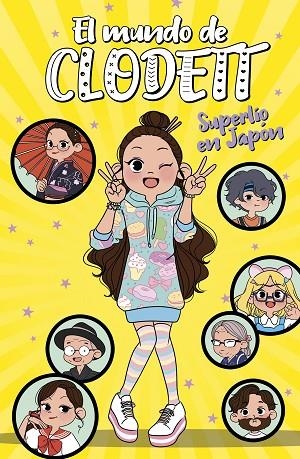 El mundo de
CLODETT

Superlío en Japón